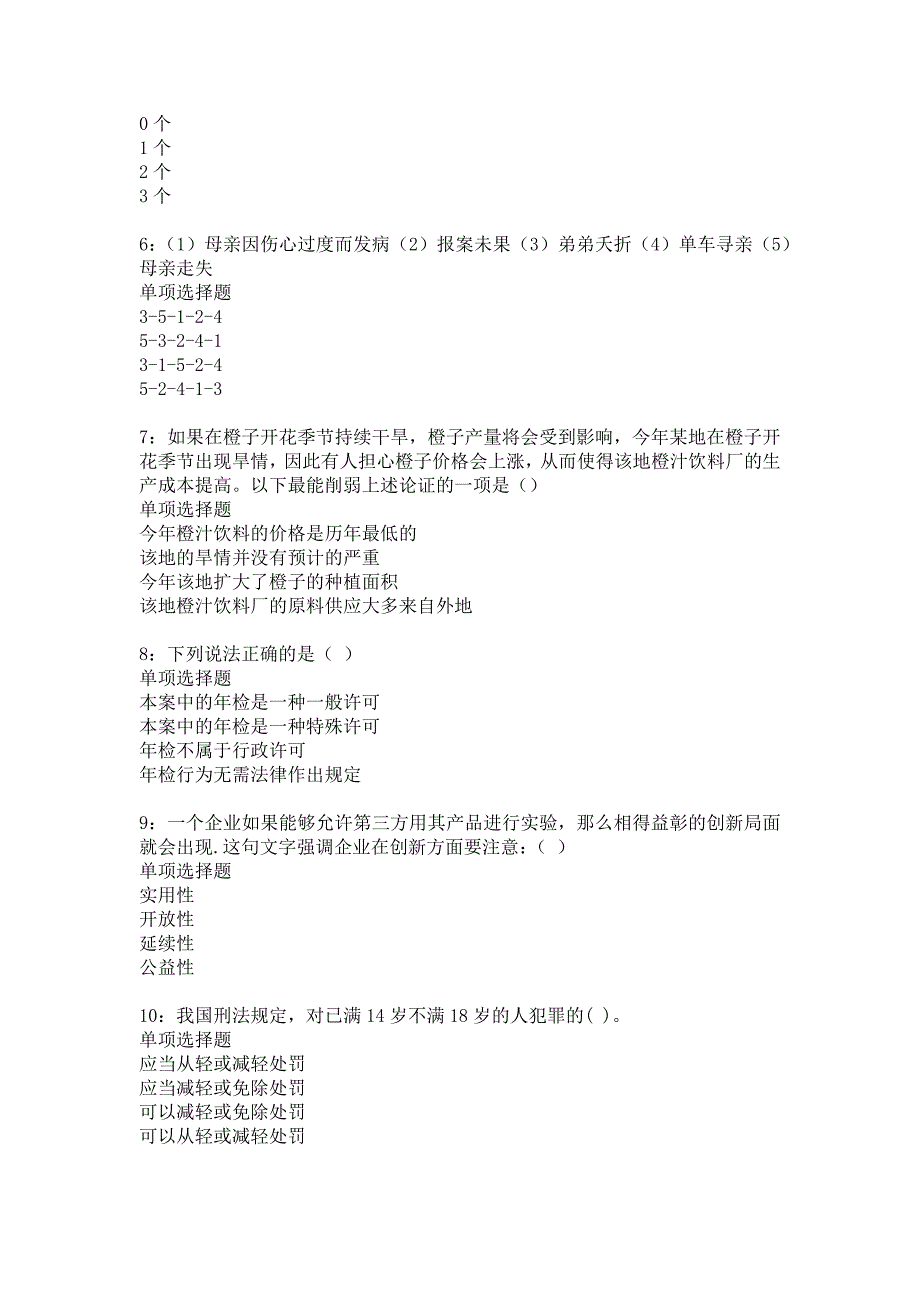 0 个
1 个
2 个
3 个

6:（1）母亲因伤心过度而发病（2）报案未果（3）弟弟夭折（4）单车寻亲（5）母亲走失
单项选择题
3-5-1-2-4
5-3-2-4-1
3-1-5-2-4
5-2-4-1-3

7：如果在橙子开花季节持续干旱，橙子产量将会受到影响，今年某地在橙子开花季节出现旱情，因此有人担心橙子价格会上涨，从而使得该地橙汁饮料厂的生产成本提高。以下最能削弱上述论证的一项是（）
单项选择题
今年橙汁饮料的价格是历年最低的
该地的旱情并没有预计的严重
今年该地扩大了橙子的种植面积
该地橙汁饮料厂的原料供应大多来自外地

8：下列说法正确的是（ ）
单项选择题
本案中的年检是一种一般许可
本案中的年检是一种特殊许可
年检不属于行政许可
年检行为无需法律作出规定

9：一个企业如果能够允许第三方用其产品进行实验，那么相得益彰的创新局面就会出现.这句文字强调企业在创新方面要注意：（ ）
单项选择题
实用性
开放性
延续性
公益性

10：我国刑法规定，对已满 14 岁不满 18 岁的人犯罪的( )。
单项选择题
应当从轻或减轻处罚
应当减轻或免除处罚
可以减轻或免除处罚
可以从轻或减轻处罚